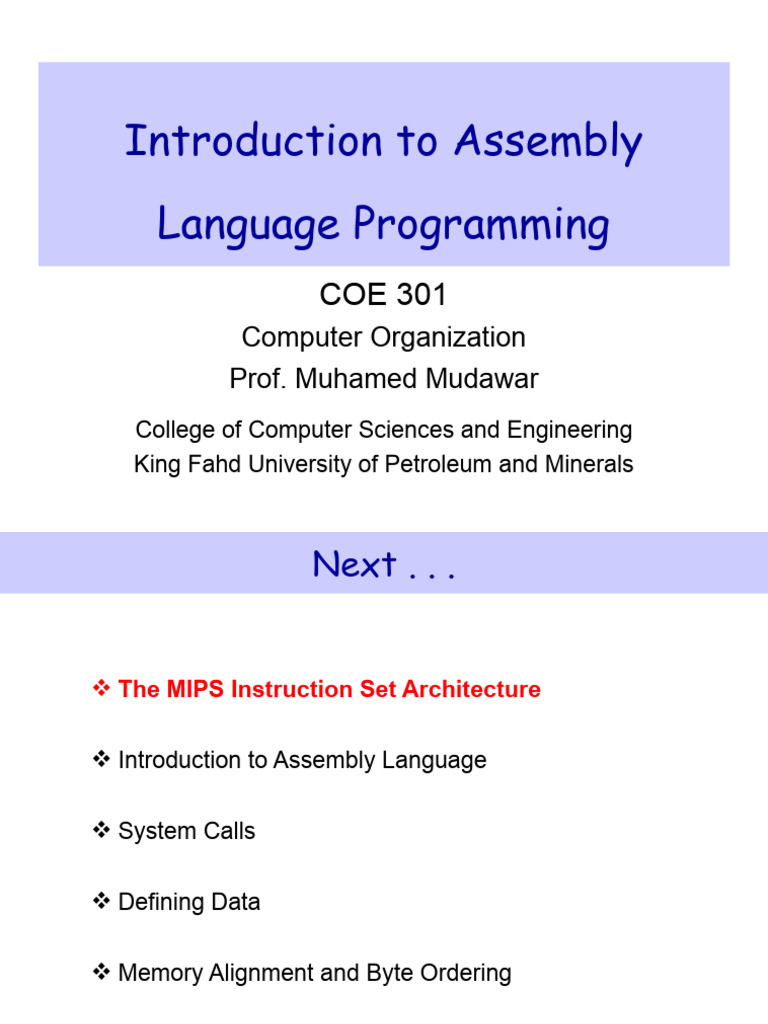 Introduction to Assembly Language Programming

COE 301

Computer Organization

Prof. Muhamed Mudawar

College of Computer Sciences and Engineering

King Fahd University of Petroleum and Minerals

Next . . .

❖ The MIPS Instruction Set Architecture

❖ Introduction to Assembly Language

❖ System Calls

❖ Defining Data

❖ Memory Alignment and Byte Ordering